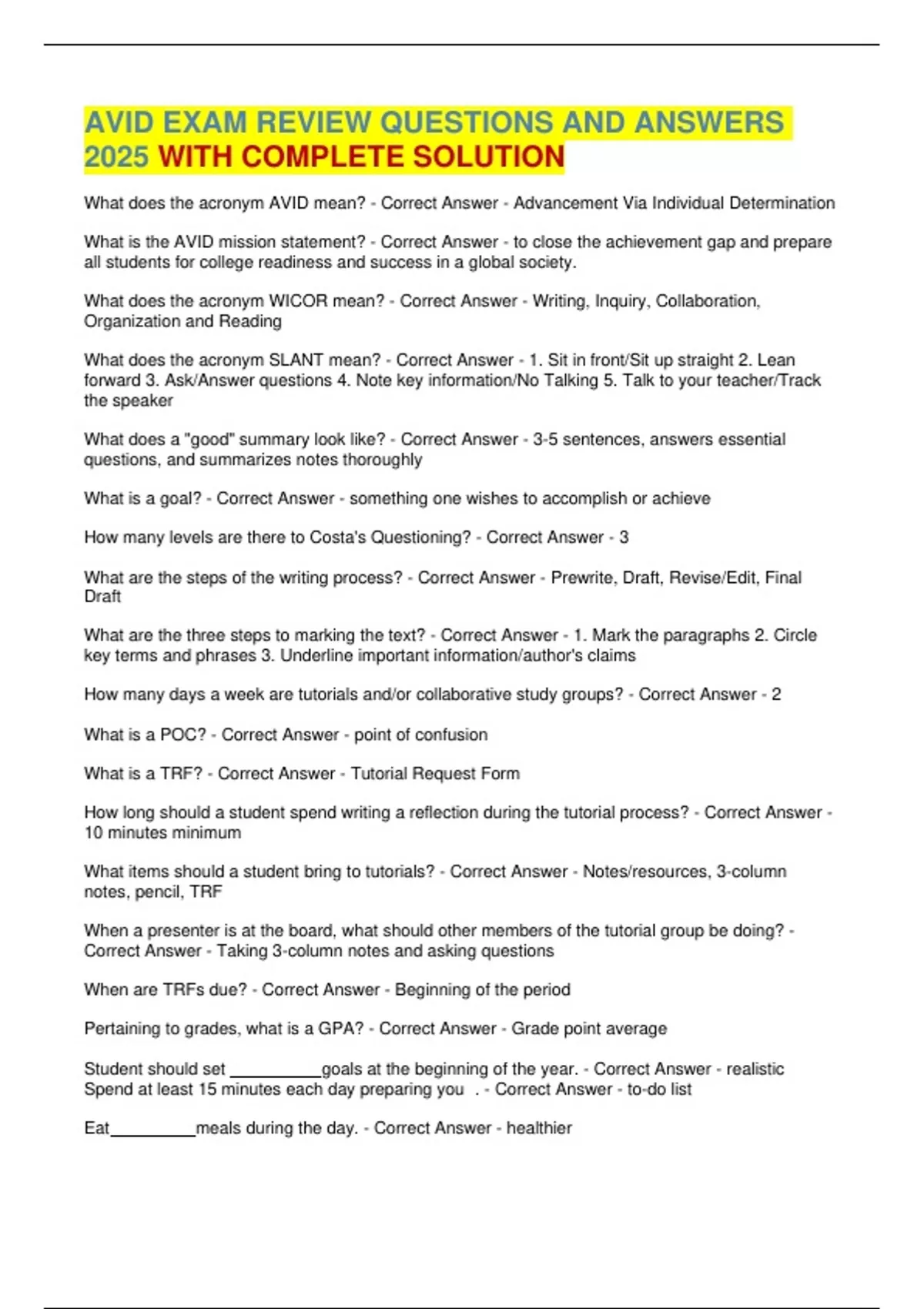 AVID EXAM REVIEW QUESTIONS AND ANSWERS 2025 WITH COMPLETE SOLUTION

What does the acronym AVID mean? - Correct Answer - Advancement Via Individual Determination

What is the AVID mission statement? - Correct Answer - to close the achievement gap and prepare all students for college readiness and success in a global society.

What does the acronym WICOR mean? - Correct Answer - Writing, Inquiry, Collaboration, Organization and Reading

What does the acronym SLANT mean? - Correct Answer - 1. Sit in front/Sit up straight 2. Lean forward 3. Ask/Answer questions 4. Note key information/No Talking 5. Talk to your teacher/Track the speaker

What does a "good" summary look like? - Correct Answer - 3-5 sentences, answers essential questions, and summarizes notes thoroughly

What is a goal? - Correct Answer - something one wishes to accomplish or achieve

How many levels are there to Costa's Questioning? - Correct Answer - 3

What are the steps of the writing process? - Correct Answer - Prewrite, Draft, Revise/Edit, Final Draft

What are the three steps to marking the text? - Correct Answer - 1. Mark the paragraphs 2. Circle key terms and phrases 3. Underline important information/author's claims

How many days a week are tutorials and/or collaborative study groups? - Correct Answer - 2

What is a POC? - Correct Answer - point of confusion

What is a TRF? - Correct Answer - Tutorial Request Form

How long should a student spend writing a reflection during the tutorial process? - Correct Answer - 10 minutes minimum

What items should a student bring to tutorials? - Correct Answer - Notes/resources, 3-column notes, pencil, TRF

When a presenter is at the board, what should other members of the tutorial group be doing? - Correct Answer - Taking 3-column notes and asking questions

When are TRFs due? - Correct Answer - Beginning of the period

Pertaining to grades, what is a GPA? - Correct Answer - Grade point average

Student should set __________goals at the beginning of the year. - Correct Answer - realistic
Spend at least 15 minutes each day preparing you . - Correct Answer - to-do list

Eat__________meals during the day. - Correct Answer - healthier